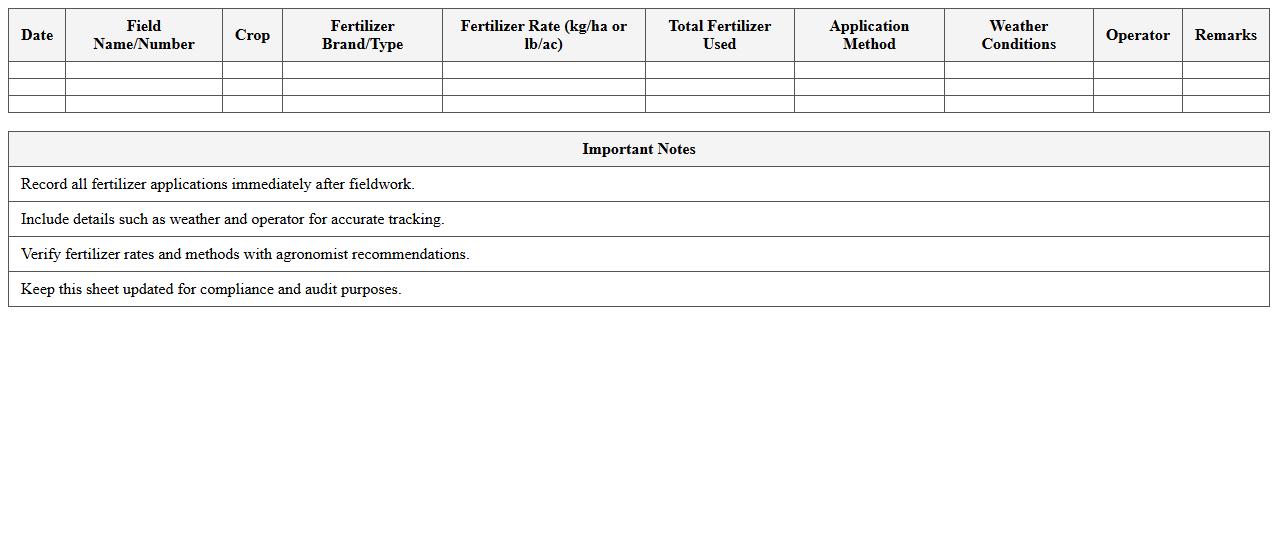 | Date | Field Name/Number | Crop | Fertilizer Brand/Type | Fertilizer Rate (kg/ha or lb/ac) | Total Fertilizer Used | Application Method | Weather Conditions | Operator | Remarks |
|---|---|---|---|---|---|---|---|---|---|
| | | | | | | | | | |
| | | | | | | | | | |
| | | | | | | | | | |

| Important Notes |
|---|
| Record all fertilizer applications immediately after fieldwork. |
| Include details such as weather and operator for accurate tracking. |
| Verify fertilizer rates and methods with agronomist recommendations. |
| Keep this sheet updated for compliance and audit purposes. |